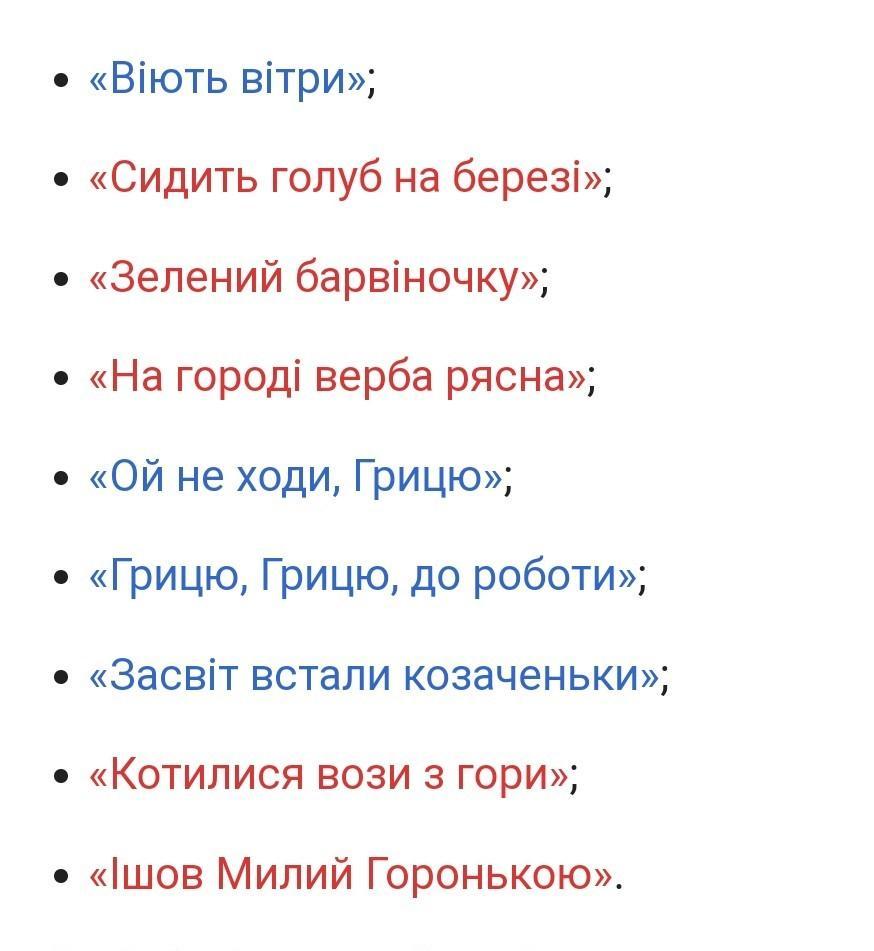 - «Віють вітри»;
- «Сидить голуб на березі»;
- «Зелений барвіночку»;
- «На городі верба рясна»;
- «Ой не ходи, Грицю»;
- «Грицю, Грицю, до роботи»;
- «Засвіт встали козаченьки»;
- «Котилися вози з гори»;
- «Ішов Милий Горонькою».